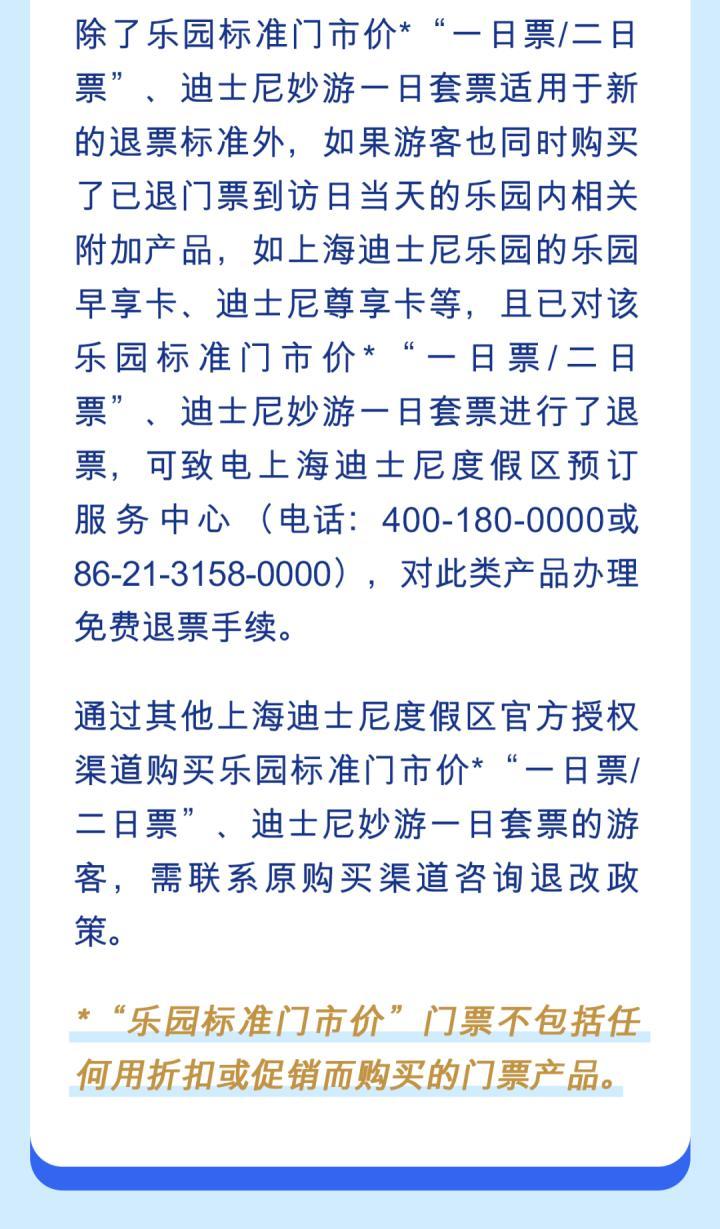 除了乐园标准门市价*“一日票/二日票”、迪士尼妙游一日套票适用于新的退票标准外，如果游客也同时购买了已退门票到访日当天的乐园内相关附加产品，如上海迪士尼乐园的乐园早享卡、迪士尼尊享卡等，且已对该乐园标准门市价*“一日票/二日票”、迪士尼妙游一日套票进行了退票，可致电上海迪士尼度假区预订服务中心（电话：400-180-0000或86-21-3158-0000），对此类产品办理免费退票手续。

通过其他上海迪士尼度假区官方授权渠道购买乐园标准门市价*“一日票/二日票”、迪士尼妙游一日套票的游客，需联系原购买渠道咨询退改政策。

*“乐园标准门市价”门票不包括任何用折扣或促销而购买的门票产品。